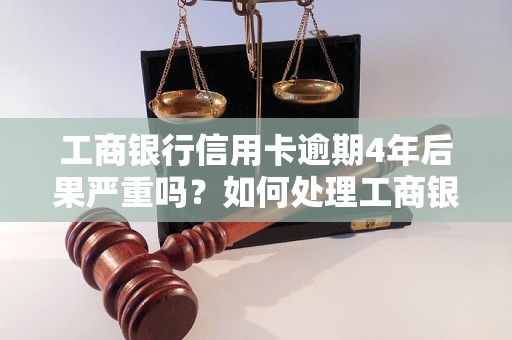 工商银行信用卡逾期4年后果严重吗？如何处理工商银